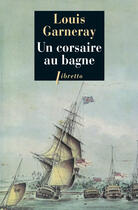 Louis Garneray

Un corsaire au bagne

libretto